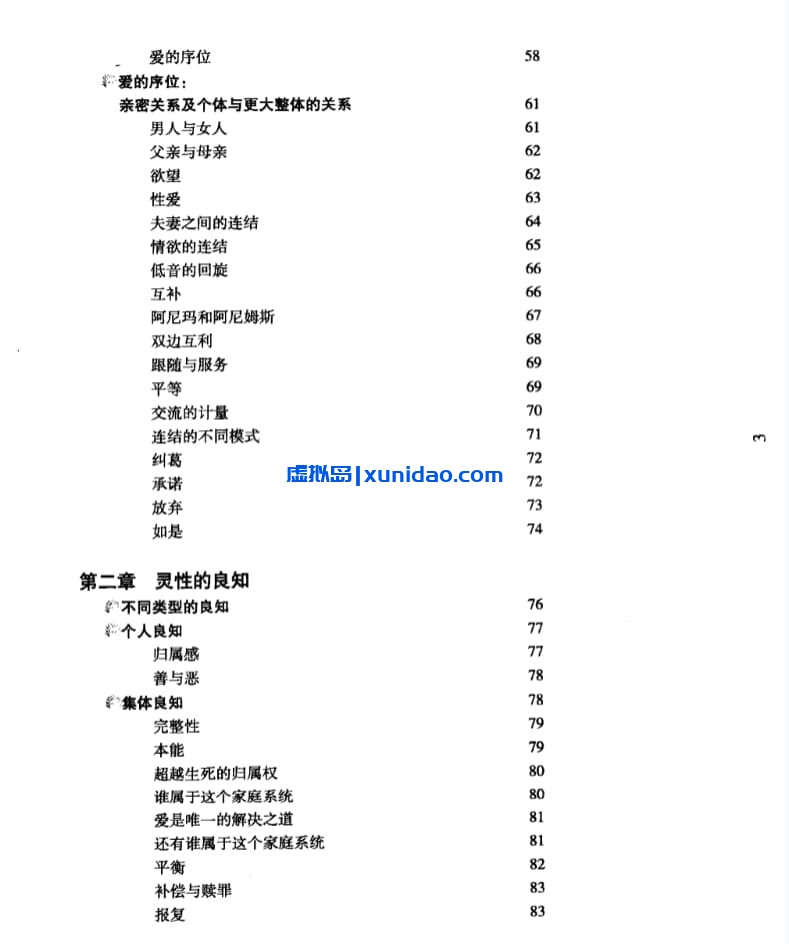 爱的序位 58

爱的序位：
亲密关系及个体与更大整体的关系 61

男人与女人 61
父亲与母亲 62
欲望 62
性爱 63
夫妻之间的连结 64
情欲的连结 65
低音的回旋 66
互补 66
阿尼玛和阿尼姆斯 67
双边互利 68
跟随与服务 69
平等 69
交流的计量 70
连结的不同模式 71
纠葛 72
承诺 72
放弃 73
如是 74

虚拟岛|xunidao.com

3

第二章 灵性的良知

不同类型的良知 76
个人良知 77
归属感 77
善与恶 78
集体良知 78
完整性 79
本能 79
超越生死的归属权 80
谁属于这个家庭系统 80
爱是唯一的解决之道 81
还有谁属于这个家庭系统 81
平衡 82
补偿与赎罪 83
报复 83